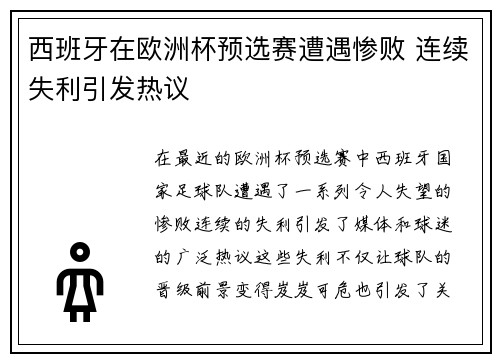 西班牙在欧洲杯预选赛遭遇惨败 连续失利引发热议

在最近的欧洲杯预选赛中西班牙国家足球队遭遇了一系列令人失望的惨败连续的失利引发了媒体和球迷的广泛热议这些失利不仅让球队的晋级前景变得岌岌可危也引发了关